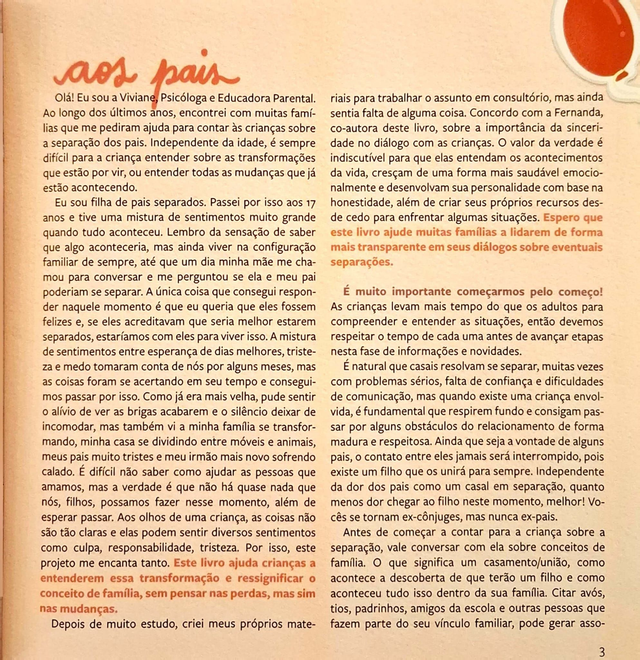 aos pais

Olá! Eu sou a Viviane, Psicóloga e Educadora Parental. Ao longo dos últimos anos, encontrei com muitas famílias que me pediram ajuda para contar às crianças sobre a separação dos pais. Independente da idade, é sempre difícil para a criança entender sobre as transformações que estão por vir, ou entender todas as mudanças que já estão acontecendo.

Eu sou filha de pais separados. Passei por isso aos 17 anos e tive uma mistura de sentimentos muito grande quando tudo aconteceu. Lembro da sensação de saber que algo aconteceria, mas ainda viver na configuração familiar de sempre, até que um dia minha mãe me chamou para conversar e me perguntou se ela e meu pai poderiam se separar. A única coisa que consegui responder naquele momento é que eu queria que eles fossem felizes e, se eles acreditavam que seria melhor estarem separados, estaríamos com eles para viver isso. A mistura de sentimentos entre esperança de dias melhores, tristeza e medo tomaram conta de nós por alguns meses, mas as coisas foram se acertando em seu tempo e conseguimos passar por isso. Como já era mais velha, pude sentir o alívio de ver as brigas acabarem e o silêncio deixar de incomodar, mas também vi a minha família se transformando, minha casa se dividindo entre móveis e animais, meus pais muito tristes e meu irmão mais novo sofrendo calado. É difícil não saber como ajudar as pessoas que amamos, mas a verdade é que não há quase nada que nós, filhos, possamos fazer nesse momento, além de esperar passar. Aos olhos de uma criança, as coisas não são tão claras e elas podem sentir diversos sentimentos como culpa, responsabilidade, tristeza. Por isso, este projeto me encanta tanto. Este livro ajuda crianças a entenderem essa transformação e ressignificar o conceito de família, sem pensar nas perdas, mas sim nas mudanças.

Depois de muito estudo, criei meus próprios materiais para trabalhar o assunto em consultório, mas ainda sentia falta de alguma coisa. Concordo com a Fernanda, co-autora deste livro, sobre a importância da sinceridade no diálogo com as crianças. O valor da verdade é indiscutível para que elas entendam os acontecimentos da vida, cresçam de uma forma mais saudável emocionalmente e desenvolvam sua personalidade com base na honestidade, além de criar seus próprios recursos desde cedo para enfrentar algumas situações. Espero que este livro ajude muitas famílias a lidarem de forma mais transparente em seus diálogos sobre eventuais separações.

É muito importante começarmos pelo começo! As crianças levam mais tempo do que os adultos para compreender e entender as situações, então devemos respeitar o tempo de cada uma antes de avançar etapas nesta fase de informações e novidades.

É natural que casais resolvam se separar, muitas vezes com problemas sérios, falta de confiança e dificuldades de comunicação, mas quando existe uma criança envolvida, é fundamental que respirem fundo e consigam passar por alguns obstáculos do relacionamento de forma madura e respeitosa. Ainda que seja a vontade de alguns pais, o contato entre eles jamais será interrompido, pois existe um filho que os unirá para sempre. Independente da dor dos pais como um casal em separação, quanto menos dor chegar ao filho neste momento, melhor! Vocês se tornam ex-cônjuges, mas nunca ex-pais.

Antes de começar a contar para a criança sobre a separação, vale conversar com ela sobre conceitos de família. O que significa um casamento/união, como acontece a descoberta de que terão um filho e como aconteceu tudo isso dentro da sua família. Citar avós, tios, padrinhos, amigos da escola e outras pessoas que fazem parte do seu vínculo familiar, pode gerar asso-

3